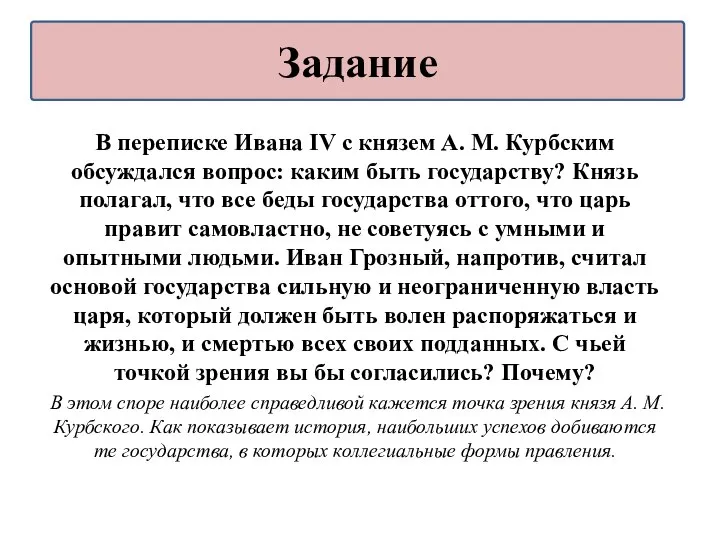 Задание

В переписке Ивана IV с князем А. М. Курбским обсуждался вопрос: каким быть государству? Князь полагал, что все беды государства оттого, что царь правит самовластно, не советуясь с умными и опытными людьми. Иван Грозный, напротив, считал основой государства сильную и неограниченную власть царя, который должен быть волен распоряжаться и жизнью, и смертью всех своих подданных. С чьей точкой зрения вы бы согласились? Почему?

В этом споре наиболее справедливой кажется точка зрения князя А. М. Курбского. Как показывает история, наибольших успехов добиваются те государства, в которых коллегиальные формы правления.